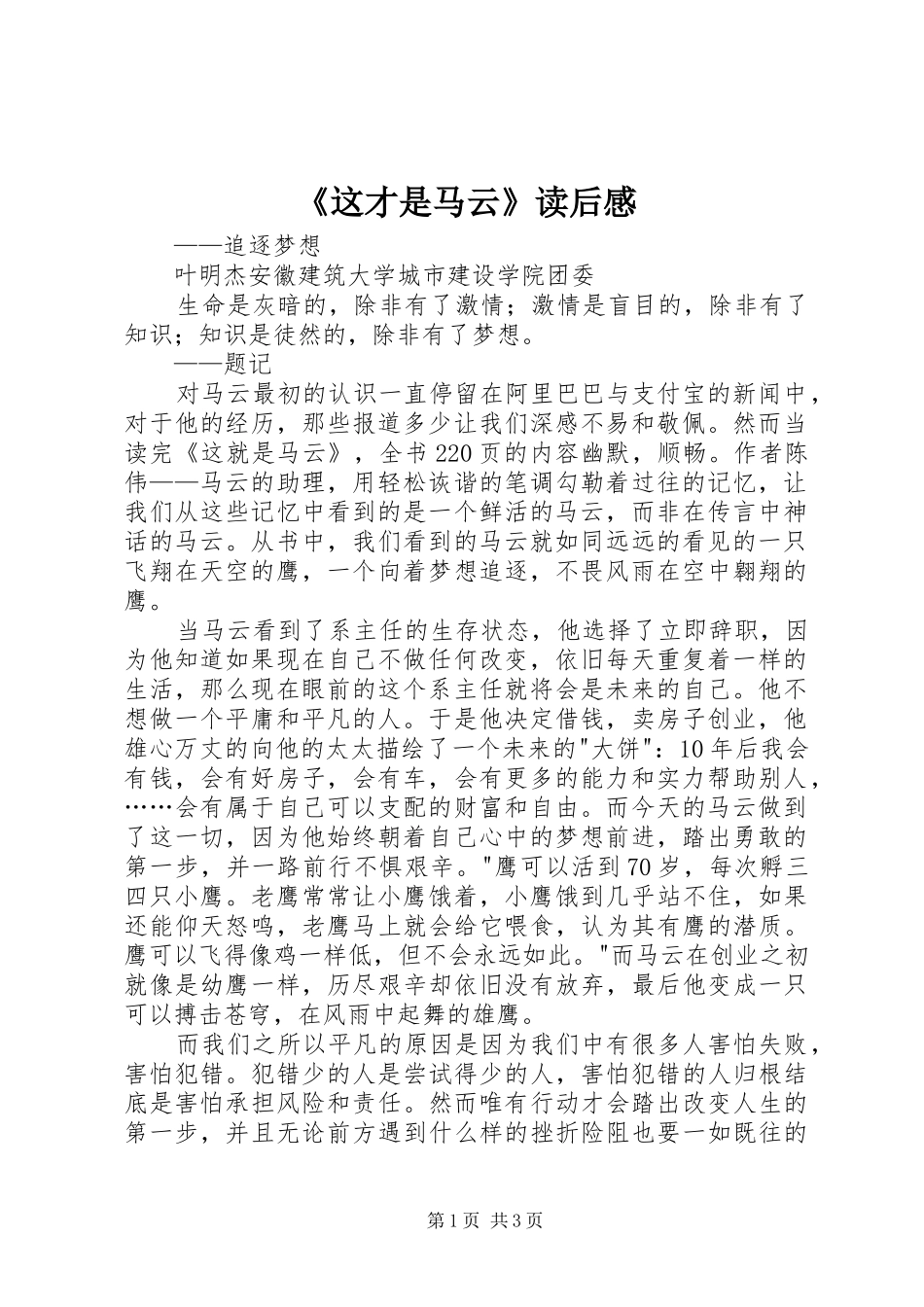 《这才是马云》读后感

——追逐梦想

叶明杰安徽建筑大学城市建设学院团委

生命是灰暗的，除非有了激情；激情是盲目的，除非有了知识；知识是徒然的，除非有了梦想。

——题记

对马云最初的认识一直停留在阿里巴巴与支付宝的新闻中，对于他的经历，那些报道多少让我们深感不易和敬佩。然而当读完《这就是马云》，全书220页的内容幽默，顺畅。作者陈伟——马云的助理，用轻松诙谐的笔调勾勒着过往的记忆，让我们从这些记忆中看到的是一个鲜活的马云，而非在传言中神话的马云。从书中，我们看到的马云就如同远远的看见的一只飞翔在天空的鹰，一个向着梦想追逐，不畏风雨在空中翱翔的鹰。

当马云看到了系主任的生存状态，他选择了立即辞职，因为他知道如果现在自己不做任何改变，依旧每天重复着一样的生活，那么现在眼前的这个系主任就将会是未来的自己。他不想做一个平庸和平凡的人。于是他决定借钱，卖房子创业，他雄心万丈的向他的太太描绘了一个未来的"大饼"：10年后我会有钱，会有好房子，会有车，会有更多的能力和实力帮助别人，……会有属于自己可以支配的财富和自由。而今天的马云做到了这一切，因为他始终朝着自己心中的梦想前进，踏出勇敢的第一步，并一路前行不惧艰辛。"鹰可以活到70岁，每次孵三四只小鹰。老鹰常常让小鹰饿着，小鹰饿到几乎站不住，如果还能仰天怒鸣，老鹰马上就会给它喂食，认为其有鹰的潜质。鹰可以飞得像鸡一样低，但不会永远如此。"而马云在创业之初就像是幼鹰一样，历尽艰辛却依旧没有放弃，最后他变成一只可以搏击苍穹，在风雨中起舞的雄鹰。

而我们之所以平凡的原因是因为我们中有很多人害怕失败，害怕犯错。犯错少的人是尝试得少的人，害怕犯错的人归根结底是害怕承担风险和责任。然而唯有行动才会踏出改变人生的第一步，并且无论前方遇到什么样的挫折险阻也要一如既往的

第1页 共3页